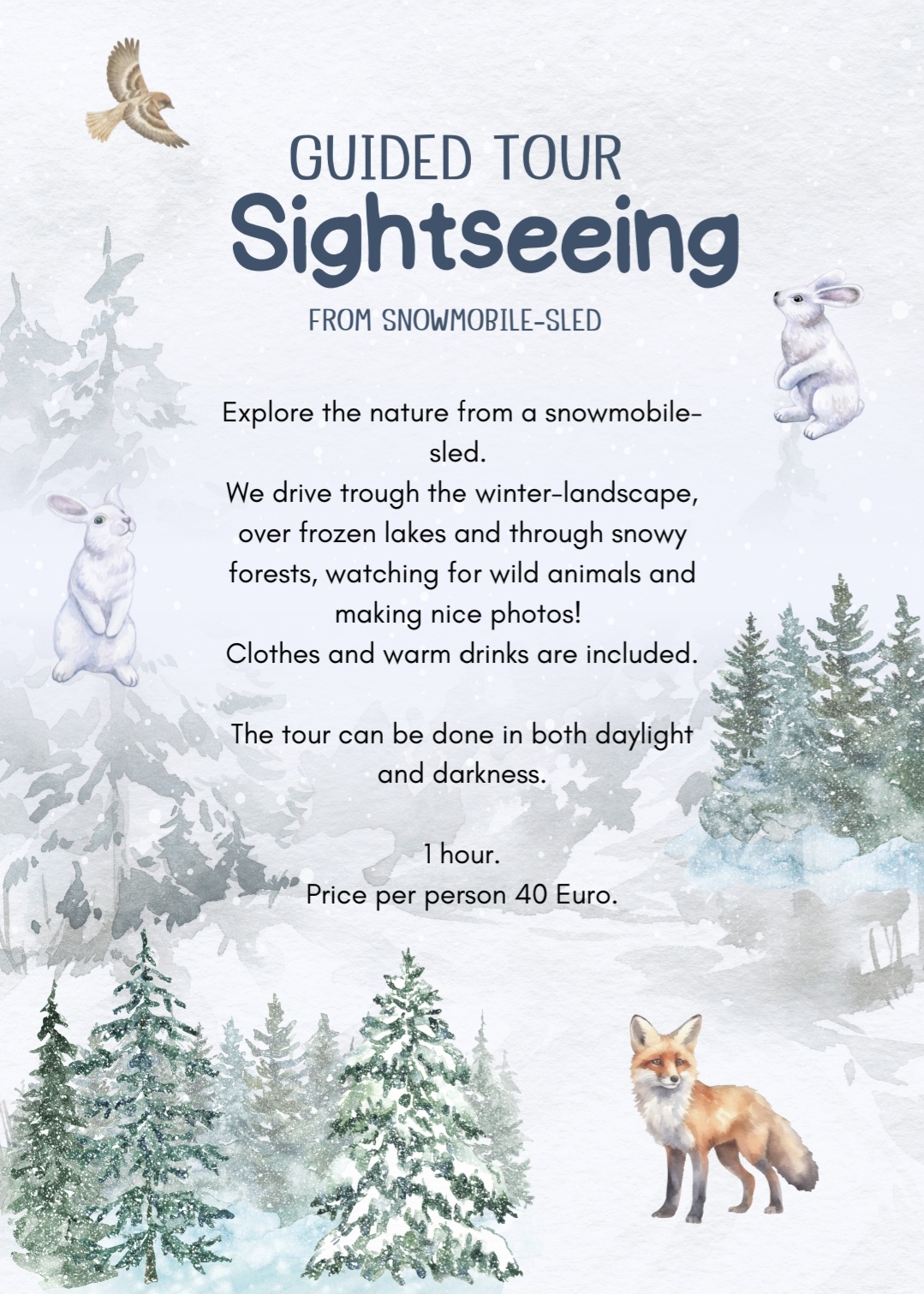 GUIDED TOUR
Sightseeing
FROM SNOWMOBILE-SLED

Explore the nature from a snowmobile-sled.
We drive trough the winter-landscape, over frozen lakes and through snowy forests, watching for wild animals and making nice photos!
Clothes and warm drinks are included.

The tour can be done in both daylight and darkness.

1 hour.
Price per person 40 Euro.